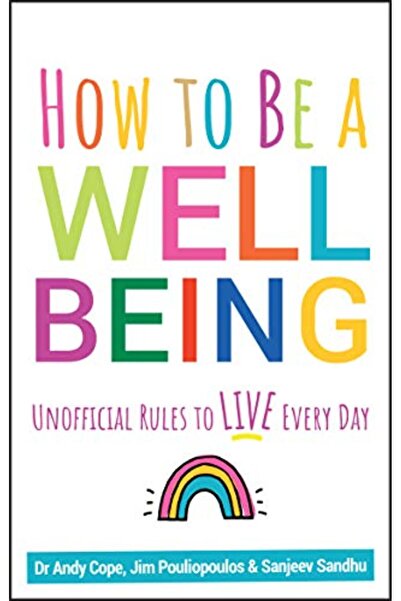 HOW TO BE A
WELL
BEING

UNOFFICIAL RULES TO LIVE EVERY DAY

Dr Andy Cope, Jim Pouliopoulos & Sanjeev Sandhu